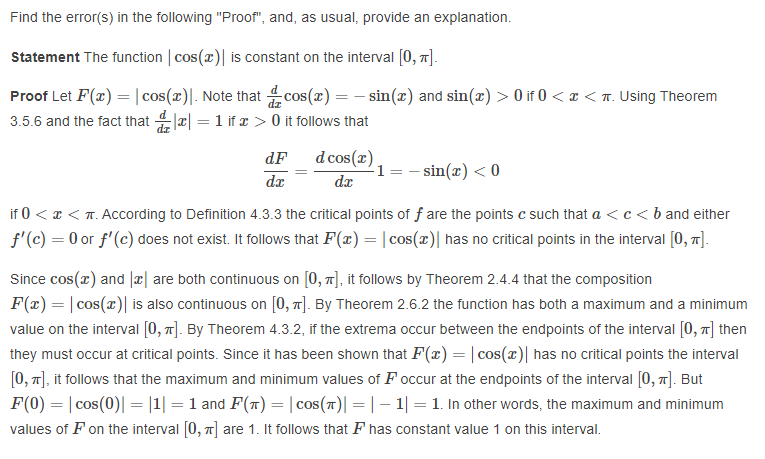 Find the error(s) in the following "Proof", and, as usual, provide an explanation.

**Statement** The function $|\cos(x)|$ is constant on the interval $[0, \pi]$.

**Proof** Let $F(x) = |\cos(x)|$. Note that $\frac{d}{dx}\cos(x) = -\sin(x)$ and $\sin(x) > 0$ if $0 < x < \pi$. Using Theorem 3.5.6 and the fact that $\frac{d}{dx}|x| = 1$ if $x > 0$ it follows that

$$\frac{dF}{dx} = \frac{d\cos(x)}{dx}1 = -\sin(x) < 0$$

if $0 < x < \pi$. According to Definition 4.3.3 the critical points of $f$ are the points $c$ such that $a < c < b$ and either $f'(c) = 0$ or $f'(c)$ does not exist. It follows that $F(x) = |\cos(x)|$ has no critical points in the interval $[0, \pi]$.

Since $\cos(x)$ and $|x|$ are both continuous on $[0, \pi]$, it follows by Theorem 2.4.4 that the composition $F(x) = |\cos(x)|$ is also continuous on $[0, \pi]$. By Theorem 2.6.2 the function has both a maximum and a minimum value on the interval $[0, \pi]$. By Theorem 4.3.2, if the extrema occur between the endpoints of the interval $[0, \pi]$ then they must occur at critical points. Since it has been shown that $F(x) = |\cos(x)|$ has no critical points the interval $[0, \pi]$, it follows that the maximum and minimum values of $F$ occur at the endpoints of the interval $[0, \pi]$. But $F(0) = |\cos(0)| = |1| = 1$ and $F(\pi) = |\cos(\pi)| = |-1| = 1$. In other words, the maximum and minimum values of $F$ on the interval $[0, \pi]$ are 1. It follows that $F$ has constant value 1 on this interval.